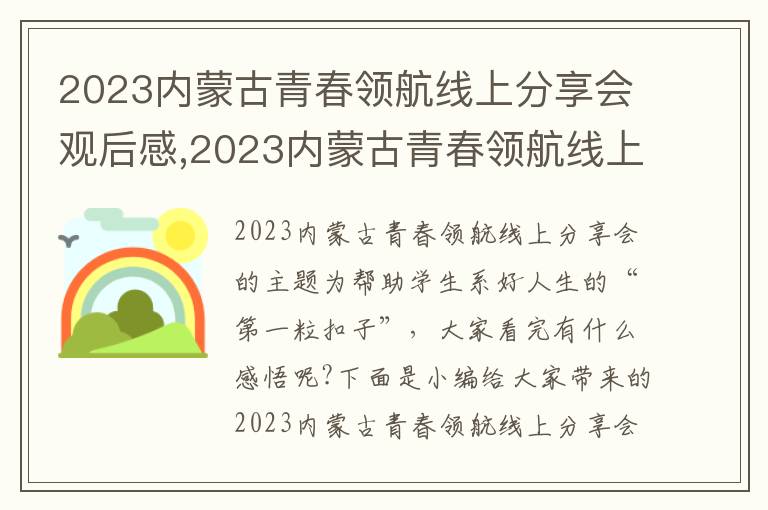 2023内蒙古青春领航线上分享会观后感,2023内蒙古青春领航线上

2023内蒙古青春领航线上分享会的主题为帮助学生系好人生的“第一粒扣子”，大家看完有什么感悟呢?下面是小编给大家带来的2023内蒙古青春领航线上分享会